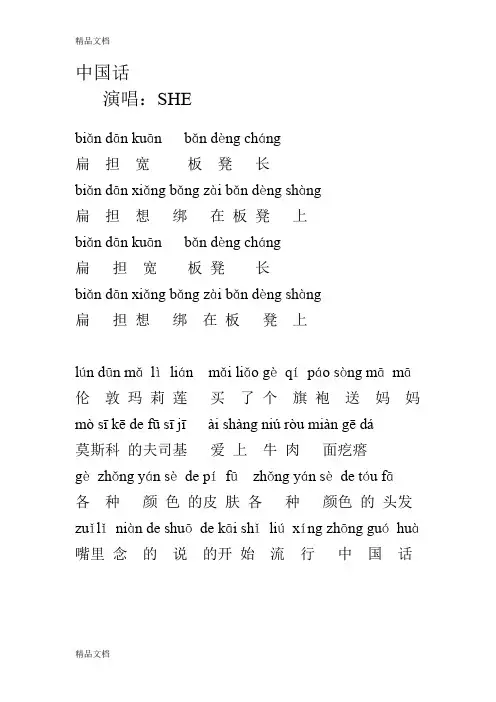 精品文档

中国话

演唱：SHE

biǎn dān kuān bǎn dèng cháng

扁 担 宽 板 凳 长

biǎn dān xiǎng bǎng zài bǎn dèng shàng

扁 担 想 绑 在 板 凳 上

biǎn dān kuān bǎn dèng cháng

扁 担 宽 板 凳 长

biǎn dān xiǎng bǎng zài bǎn dèng shàng

扁 担 想 绑 在 板 凳 上

lún dūn mǎ lì lián mǎi liǎo gè qí páo sòng mā mā

伦 敦 玛 莉 莲 买 了 个 旗 袍 送 妈 妈

mò sī kē de fū sī jī ài shàng niú ròu miàn gē dá

莫斯科 的夫司基 爱 上 牛 肉 面疙瘩

gè zhǒng yán sè de pí fū zhǒng yán sè de tóu fā

各 种 颜 色 的皮 肤 各 种 颜色 的 头发

zuǐ lǐ niàn de shuō de kāi shǐ liú xíng zhōng guó huà

嘴里 念 的 说 的开 始 流 行 中 国 话

精品文档